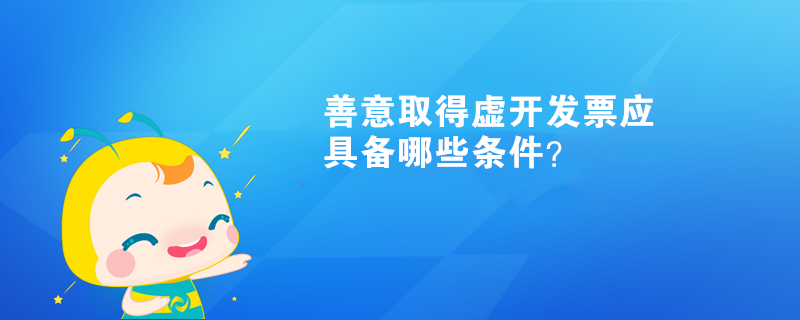 善意取得虚开发票应具备哪些条件？